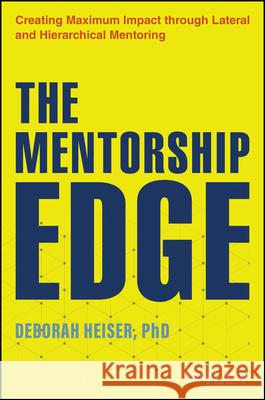 Creating Maximum Impact through Lateral and Hierarchical Mentoring

THE MENTORSHIP EDGE

DEBORAH HEISER, PhD

Kraina Książek